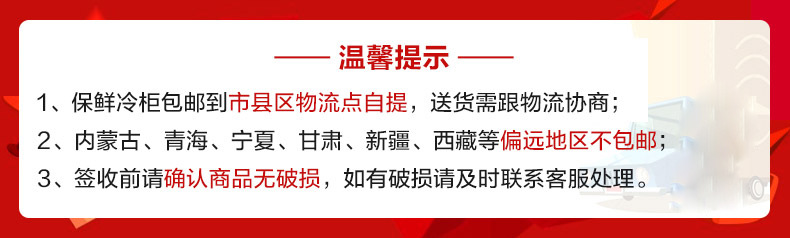 —— 温馨提示 ——

1、保鲜冷柜包邮到市县区物流点自提，送货需跟物流协商；

2、内蒙古、青海、宁夏、甘肃、新疆、西藏等偏远地区不包邮；

3、签收前请确认商品无破损，如有破损请及时联系客服处理。